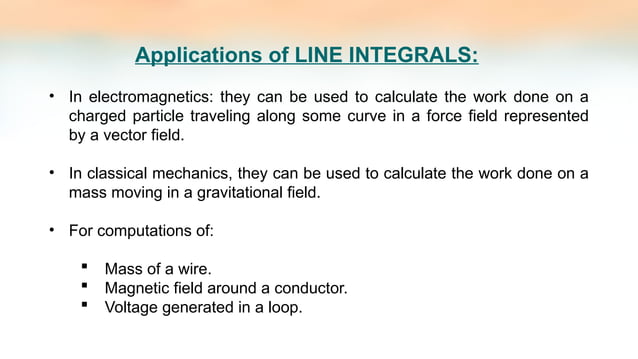 Applications of LINE INTEGRALS:

• In electromagnetics: they can be used to calculate the work done on a charged particle traveling along some curve in a force field represented by a vector field.

• In classical mechanics, they can be used to calculate the work done on a mass moving in a gravitational field.

• For computations of:

▪ Mass of a wire.
▪ Magnetic field around a conductor.
▪ Voltage generated in a loop.